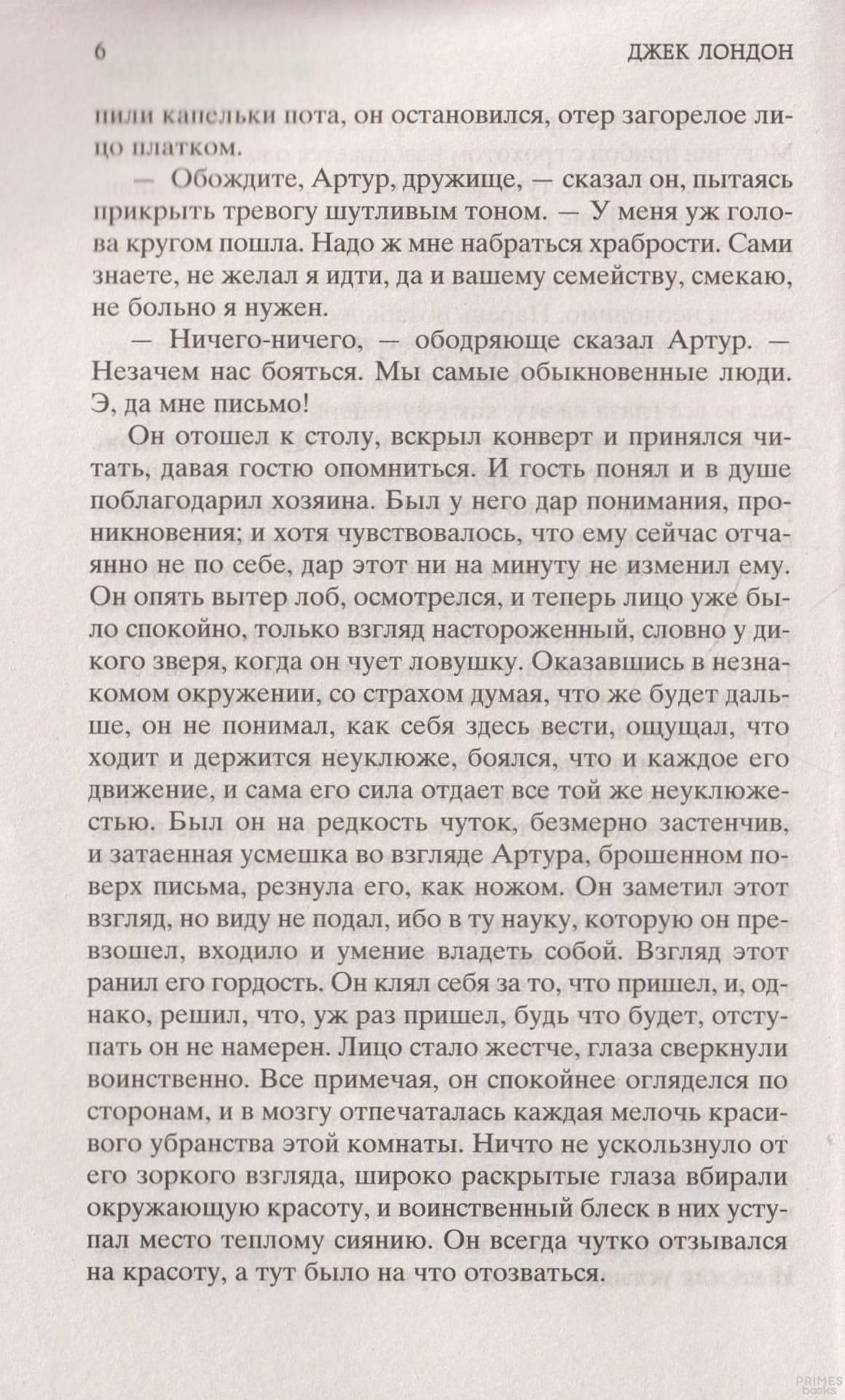 6 ДЖЕК ЛОНДОН

пили капельки пота, он остановился, отер загорелое лицо платком.

— Обождите, Артур, дружище, — сказал он, пытаясь прикрыть тревогу шутливым тоном. — У меня уж голова кругом пошла. Надо ж мне набраться храбрости. Сами знаете, не желал я идти, да и вашему семейству, смекаю, не больно я нужен.

— Ничего-ничего, — ободряюще сказал Артур. — Незачем нас бояться. Мы самые обыкновенные люди. Э, да мне письмо!

Он отошел к столу, вскрыл конверт и принялся читать, давая гостю опомниться. И гость понял и в душе поблагодарил хозяина. Был у него дар понимания, проникновения; и хотя чувствовалось, что ему сейчас отчаянно не по себе, дар этот ни на минуту не изменил ему. Он опять вытер лоб, осмотрелся, и теперь лицо уже было спокойно, только взгляд настороженный, словно у дикого зверя, когда он чует ловушку. Оказавшись в незнакомом окружении, со страхом думая, что же будет дальше, он не понимал, как себя здесь вести, ощущал, что ходит и держится неуклюже, боялся, что и каждое его движение, и сама его сила отдает все той же неуклюжестью. Был он на редкость чуток, безмерно застенчив, и затаенная усмешка во взгляде Артура, брошенном поверх письма, резнула его, как ножом. Он заметил этот взгляд, но виду не подал, ибо в ту науку, которую он превзошел, входило и умение владеть собой. Взгляд этот ранил его гордость. Он клял себя за то, что пришел, и, однако, решил, что, уж раз пришел, будь что будет, отступать он не намерен. Лицо стало жестче, глаза сверкнули воинственно. Все примечая, он спокойнее огляделся по сторонам, и в мозгу отпечаталась каждая мелочь красивого убранства этой комнаты. Ничто не ускользнуло от его зоркого взгляда, широко раскрытые глаза вбирали окружающую красоту, и воинственный блеск в них уступал место теплому сиянию. Он всегда чутко отзывался на красоту, а тут было на что отозваться.

PRIMES books